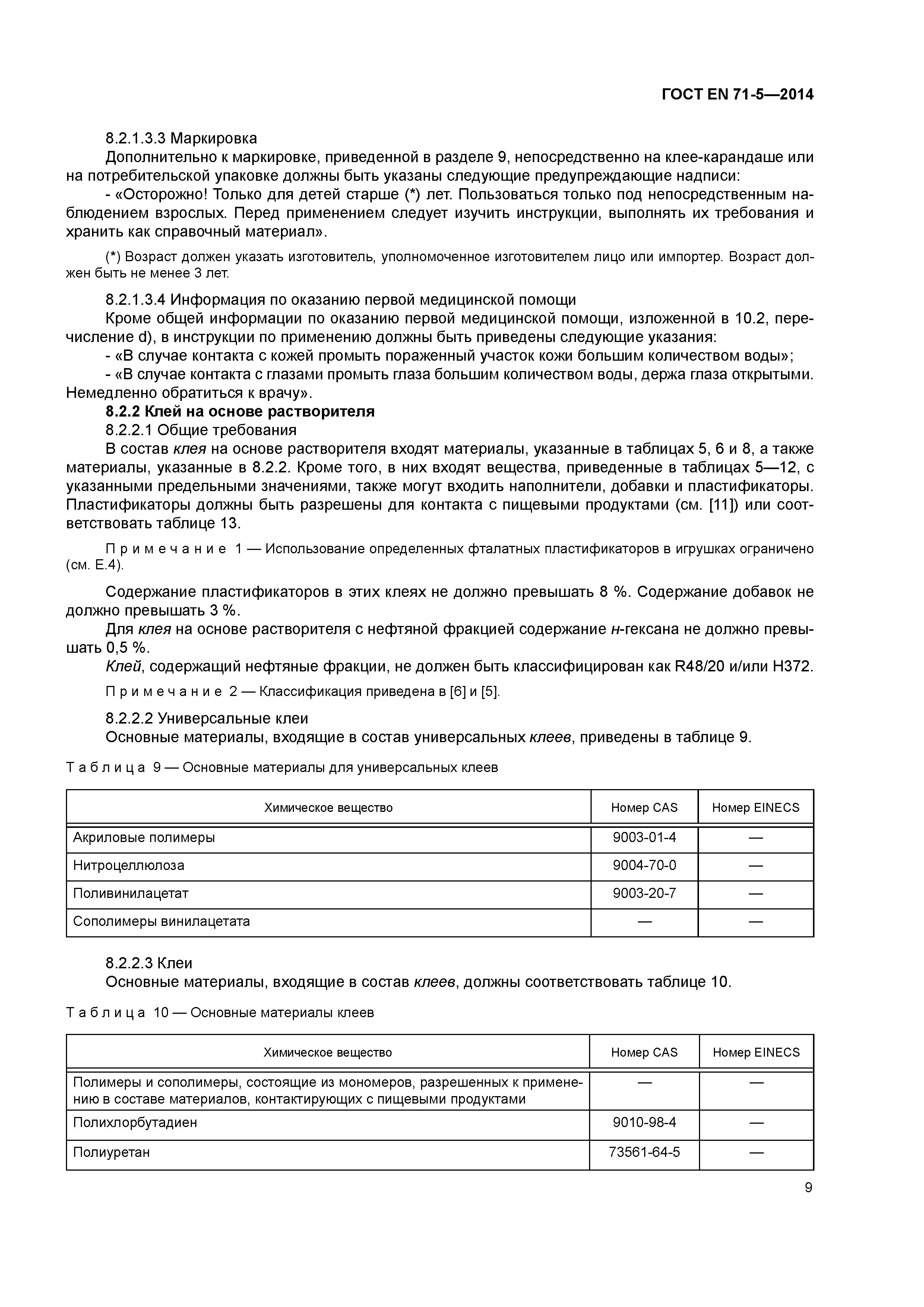 ГОСТ EN 71-5—2014

8.2.1.3.3 Маркировка

Дополнительно к маркировке, приведенной в разделе 9, непосредственно на клее-карандаше или на потребительской упаковке должны быть указаны следующие предупреждающие надписи:

- «Осторожно! Только для детей старше (*) лет. Пользоваться только под непосредственным наблюдением взрослых. Перед применением следует изучить инструкции, выполнять их требования и хранить как справочный материал».

(*) Возраст должен указать изготовитель, уполномоченное изготовителем лицо или импортер. Возраст должен быть не менее 3 лет.

8.2.1.3.4 Информация по оказанию первой медицинской помощи

Кроме общей информации по оказанию первой медицинской помощи, изложенной в 10.2, перечисление d), в инструкции по применению должны быть приведены следующие указания:

- «В случае контакта с кожей промыть пораженный участок кожи большим количеством воды»;

- «В случае контакта с глазами промыть глаза большим количеством воды, держа глаза открытыми. Немедленно обратиться к врачу».

8.2.2 Клей на основе растворителя

8.2.2.1 Общие требования

В состав клея на основе растворителя входят материалы, указанные в таблицах 5, 6 и 8, а также материалы, указанные в 8.2.2. Кроме того, в них входят вещества, приведенные в таблицах 5—12, с указанными предельными значениями, также могут входить наполнители, добавки и пластификаторы. Пластификаторы должны быть разрешены для контакта с пищевыми продуктами (см. [11]) или соответствовать таблице 13.

Примечание 1 — Использование определенных фталатных пластификаторов в игрушках ограничено (см. Е.4).

Содержание пластификаторов в этих клеях не должно превышать 8 %. Содержание добавок не должно превышать 3 %.

Для клея на основе растворителя с нефтяной фракцией содержание н-гексана не должно превышать 0,5 %.

Клей, содержащий нефтяные фракции, не должен быть классифицирован как R48/20 и/или H372.

Примечание 2 — Классификация приведена в [6] и [5].

8.2.2.2 Универсальные клеи

Основные материалы, входящие в состав универсальных клеев, приведены в таблице 9.

Таблица 9 — Основные материалы для универсальных клеев

| Химическое вещество | Номер CAS | Номер EINECS |
|---|---|---|
| Акриловые полимеры | 9003-01-4 | — |
| Нитроцеллюлоза | 9004-70-0 | — |
| Поливинилацетат | 9003-20-7 | — |
| Сополимеры винилацетата | — | — |

8.2.2.3 Клеи

Основные материалы, входящие в состав клеев, должны соответствовать таблице 10.

Таблица 10 — Основные материалы клеев

| Химическое вещество | Номер CAS | Номер EINECS |
|---|---|---|
| Полимеры и сополимеры, состоящие из мономеров, разрешенных к применению в составе материалов, контактирующих с пищевыми продуктами | — | — |
| Полихлорбутадиен | 9010-98-4 | — |
| Полиуретан | 73561-64-5 | — |

9